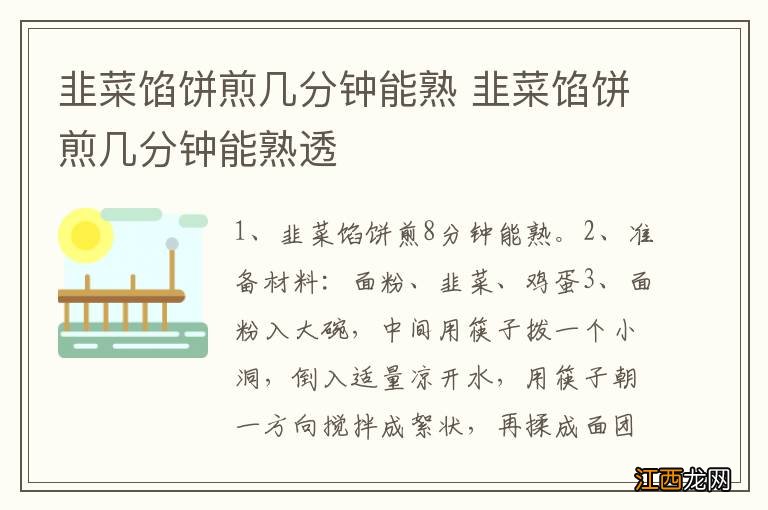 韭菜馅饼煎几分钟能熟 韭菜馅饼煎几分钟能熟透

1、韭菜馅饼煎8分钟能熟。2、准备材料：面粉、韭菜、鸡蛋3、面粉入大碗，中间用筷子拨一个小洞，倒入适量凉开水，用筷子朝一方向搅拌成絮状，再揉成面团

江西龙网